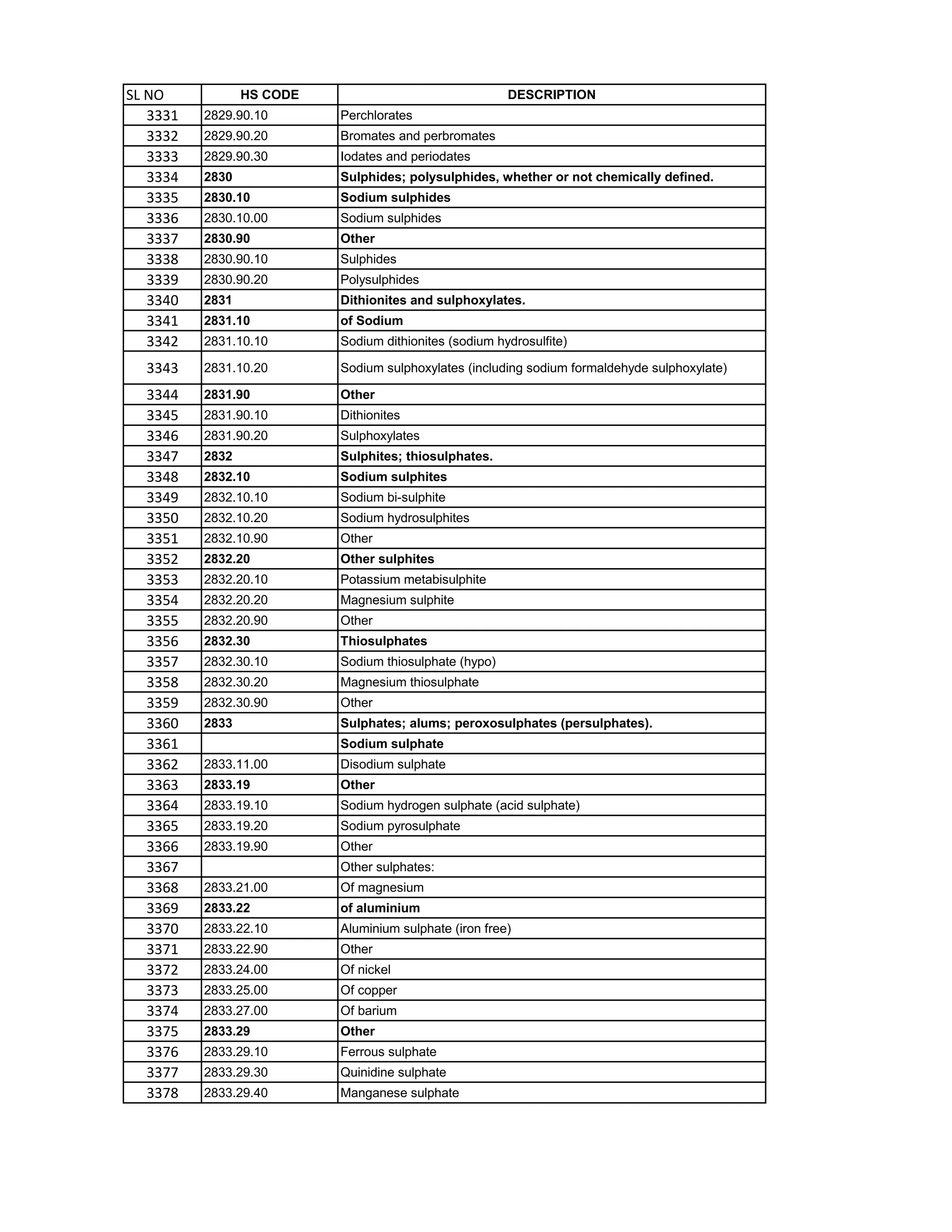 | SL NO | HS CODE | DESCRIPTION |
|---|---|---|
| 3331 | 2829.90.10 | Perchlorates |
| 3332 | 2829.90.20 | Bromates and perbromates |
| 3333 | 2829.90.30 | Iodates and periodates |
| 3334 | 2830 | Sulphides; polysulphides, whether or not chemically defined. |
| 3335 | 2830.10 | Sodium sulphides |
| 3336 | 2830.10.00 | Sodium sulphides |
| 3337 | 2830.90 | Other |
| 3338 | 2830.90.10 | Sulphides |
| 3339 | 2830.90.20 | Polysulphides |
| 3340 | 2831 | Dithionites and sulphoxylates. |
| 3341 | 2831.10 | of Sodium |
| 3342 | 2831.10.10 | Sodium dithionites (sodium hydrosulfite) |
| 3343 | 2831.10.20 | Sodium sulphoxylates (including sodium formaldehyde sulphoxylate) |
| 3344 | 2831.90 | Other |
| 3345 | 2831.90.10 | Dithionites |
| 3346 | 2831.90.20 | Sulphoxylates |
| 3347 | 2832 | Sulphites; thiosulphates. |
| 3348 | 2832.10 | Sodium sulphites |
| 3349 | 2832.10.10 | Sodium bi-sulphite |
| 3350 | 2832.10.20 | Sodium hydrosulphites |
| 3351 | 2832.10.90 | Other |
| 3352 | 2832.20 | Other sulphites |
| 3353 | 2832.20.10 | Potassium metabisulphite |
| 3354 | 2832.20.20 | Magnesium sulphite |
| 3355 | 2832.20.90 | Other |
| 3356 | 2832.30 | Thiosulphates |
| 3357 | 2832.30.10 | Sodium thiosulphate (hypo) |
| 3358 | 2832.30.20 | Magnesium thiosulphate |
| 3359 | 2832.30.90 | Other |
| 3360 | 2833 | Sulphates; alums; peroxosulphates (persulphates). |
| 3361 | | Sodium sulphate |
| 3362 | 2833.11.00 | Disodium sulphate |
| 3363 | 2833.19 | Other |
| 3364 | 2833.19.10 | Sodium hydrogen sulphate (acid sulphate) |
| 3365 | 2833.19.20 | Sodium pyrosulphate |
| 3366 | 2833.19.90 | Other |
| 3367 | | Other sulphates: |
| 3368 | 2833.21.00 | Of magnesium |
| 3369 | 2833.22 | of aluminium |
| 3370 | 2833.22.10 | Aluminium sulphate (iron free) |
| 3371 | 2833.22.90 | Other |
| 3372 | 2833.24.00 | Of nickel |
| 3373 | 2833.25.00 | Of copper |
| 3374 | 2833.27.00 | Of barium |
| 3375 | 2833.29 | Other |
| 3376 | 2833.29.10 | Ferrous sulphate |
| 3377 | 2833.29.30 | Quinidine sulphate |
| 3378 | 2833.29.40 | Manganese sulphate |